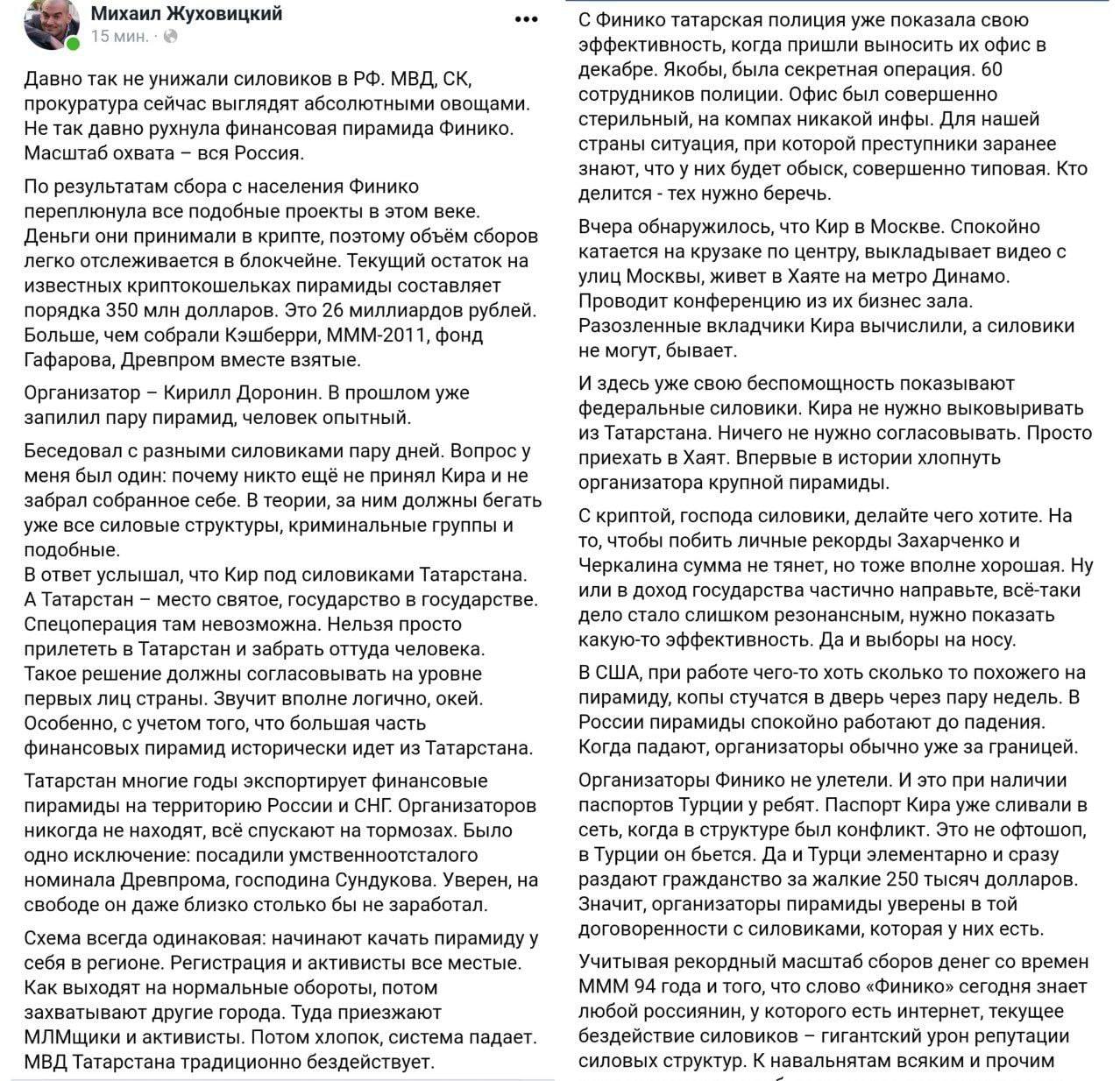 Михаил Жуховицкий
15 мин. ·

Давно так не унижали силовиков в РФ. МВД, СК, прокуратура сейчас выглядят абсолютными овощами. Не так давно рухнула финансовая пирамида Финико. Масштаб охвата – вся Россия.

По результатам сбора с населения Финико переплюнула все подобные проекты в этом веке. Деньги они принимали в крипте, поэтому объём сборов легко отслеживается в блокчейне. Текущий остаток на известных криптокошельках пирамиды составляет порядка 350 млн долларов. Это 26 миллиардов рублей. Больше, чем собрали Кэшберри, МММ-2011, фонд Гафарова, Древпром вместе взятые.

Организатор – Кирилл Доронин. В прошлом уже запилил пару пирамид, человек опытный.

Беседовал с разными силовиками пару дней. Вопрос у меня был один: почему никто ещё не принял Кира и не забрал собранное себе. В теории, за ним должны бегать уже все силовые структуры, криминальные группы и подобные.
В ответ услышал, что Кир под силовиками Татарстана. А Татарстан – место святое, государство в государстве. Спецоперация там невозможна. Нельзя просто прилететь в Татарстан и забрать оттуда человека. Такое решение должны согласовывать на уровне первых лиц страны. Звучит вполне логично, окей. Особенно, с учетом того, что большая часть финансовых пирамид исторически идет из Татарстана.

Татарстан многие годы экспортирует финансовые пирамиды на территорию России и СНГ. Организаторов никогда не находят, всё спускают на тормозах. Было одно исключение: посадили умственноотсталого номинала Древпрома, господина Сундукова. Уверен, на свободе он даже близко столько бы не заработал.

Схема всегда одинаковая: начинают качать пирамиду у себя в регионе. Регистрация и активисты все местые. Как выходят на нормальные обороты, потом захватывают другие города. Туда приезжают МЛМщики и активисты. Потом хлопок, система падает. МВД Татарстана традиционно бездействует.

С Финико татарская полиция уже показала свою эффективность, когда пришли выносить их офис в декабре. Якобы, была секретная операция. 60 сотрудников полиции. Офис был совершенно стерильный, на компах никакой инфы. Для нашей страны ситуация, при которой преступники заранее знают, что у них будет обыск, совершенно типовая. Кто делится - тех нужно беречь.

Вчера обнаружилось, что Кир в Москве. Спокойно катается на крузаке по центру, выкладывает видео с улиц Москвы, живет в Хаяте на метро Динамо. Проводит конференцию из их бизнес зала. Разозленные вкладчики Кира вычислили, а силовики не могут, бывает.

И здесь уже свою беспомощность показывают федеральные силовики. Кира не нужно выковыривать из Татарстана. Ничего не нужно согласовывать. Просто приехать в Хаят. Впервые в истории хлопнуть организатора крупной пирамиды.

С криптой, господа силовики, делайте чего хотите. На то, чтобы побить личные рекорды Захарченко и Черкалина сумма не тянет, но тоже вполне хорошая. Ну или в доход государства частично направьте, всё-таки дело стало слишком резонансным, нужно показать какую-то эффективность. Да и выборы на носу.

В США, при работе чего-то хоть сколько то похожего на пирамиду, копы стучатся в дверь через пару недель. В России пирамиды спокойно работают до падения. Когда падают, организаторы обычно уже за границей.

Организаторы Финико не улетели. И это при наличии паспортов Турции у ребят. Паспорт Кира уже сливали в сеть, когда в структуре был конфликт. Это не офтошоп, в Турции он бьется. Да и Турци элементарно и сразу раздают гражданство за жалкие 250 тысяч долларов. Значит, организаторы пирамиды уверены в той договоренности с силовиками, которая у них есть.

Учитывая рекордный масштаб сборов денег со времен МММ 94 года и того, что слово «Финико» сегодня знает любой россиянин, у которого есть интернет, текущее бездействие силовиков – гигантский урон репутации силовых структур. К навальнятам всяким и прочим